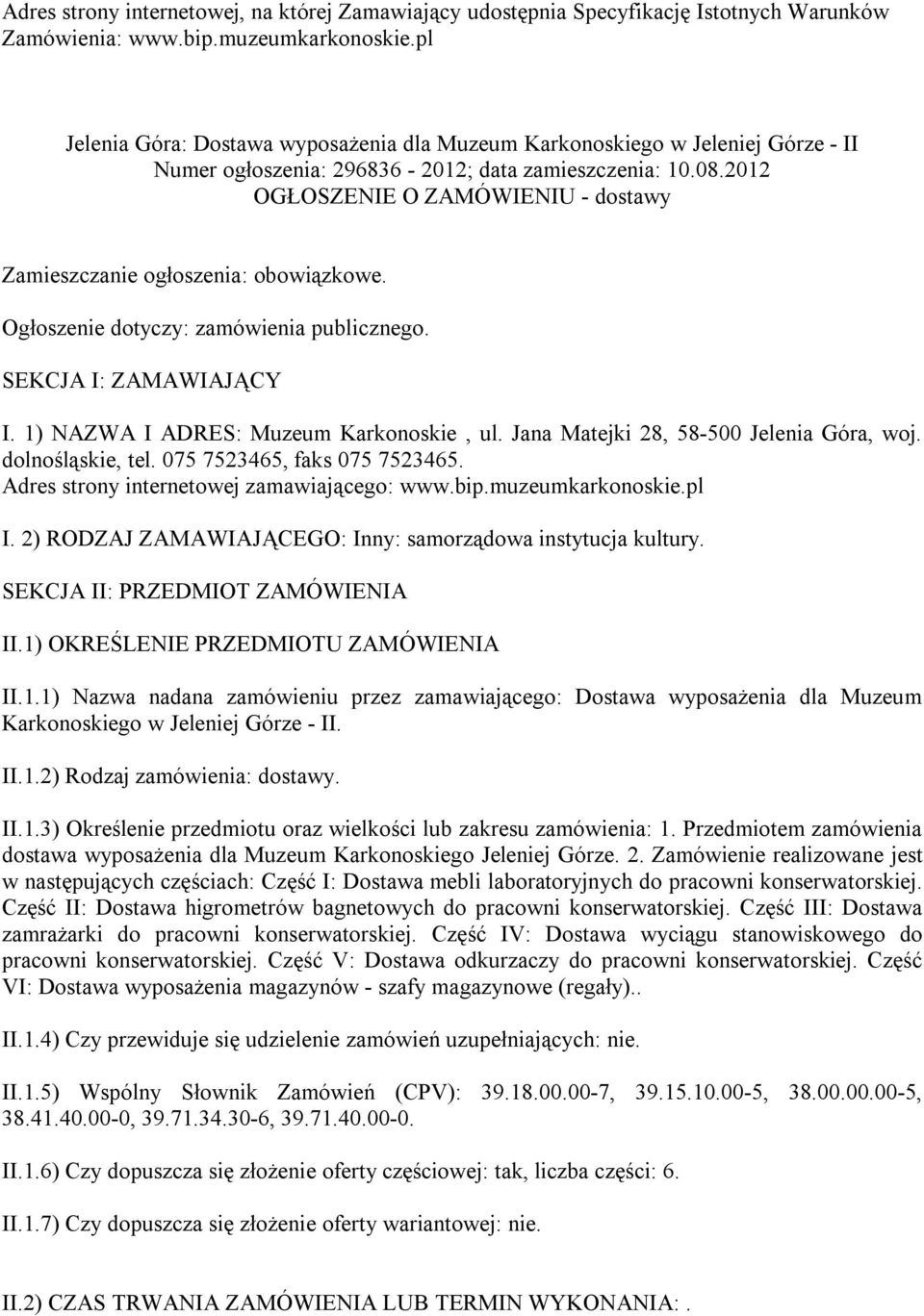 Adres strony internetowej, na której Zamawiający udostępnia Specyfikację Istotnych Warunków Zamówienia: www.bip.muzeumkarkonoskie.pl

Jelenia Góra: Dostawa wyposażenia dla Muzeum Karkonoskiego w Jeleniej Górze - II
Numer ogłoszenia: 296836 - 2012; data zamieszczenia: 10.08.2012
OGŁOSZENIE O ZAMÓWIENIU - dostawy

Zamieszczanie ogłoszenia: obowiązkowe.

Ogłoszenie dotyczy: zamówienia publicznego.

SEKCJA I: ZAMAWIAJĄCY

I. 1) NAZWA I ADRES: Muzeum Karkonoskie , ul. Jana Matejki 28, 58-500 Jelenia Góra, woj. dolnośląskie, tel. 075 7523465, faks 075 7523465.
Adres strony internetowej zamawiającego: www.bip.muzeumkarkonoskie.pl

I. 2) RODZAJ ZAMAWIAJĄCEGO: Inny: samorządowa instytucja kultury.

SEKCJA II: PRZEDMIOT ZAMÓWIENIA

II.1) OKREŚLENIE PRZEDMIOTU ZAMÓWIENIA

II.1.1) Nazwa nadana zamówieniu przez zamawiającego: Dostawa wyposażenia dla Muzeum Karkonoskiego w Jeleniej Górze - II.

II.1.2) Rodzaj zamówienia: dostawy.

II.1.3) Określenie przedmiotu oraz wielkości lub zakresu zamówienia: 1. Przedmiotem zamówienia dostawa wyposażenia dla Muzeum Karkonoskiego Jeleniej Górze. 2. Zamówienie realizowane jest w następujących częściach: Część I: Dostawa mebli laboratoryjnych do pracowni konserwatorskiej. Część II: Dostawa higrometrów bagnetowych do pracowni konserwatorskiej. Część III: Dostawa zamrażarki do pracowni konserwatorskiej. Część IV: Dostawa wyciągu stanowiskowego do pracowni konserwatorskiej. Część V: Dostawa odkurzaczy do pracowni konserwatorskiej. Część VI: Dostawa wyposażenia magazynów - szafy magazynowe (regały)..

II.1.4) Czy przewiduje się udzielenie zamówień uzupełniających: nie.

II.1.5) Wspólny Słownik Zamówień (CPV): 39.18.00.00-7, 39.15.10.00-5, 38.00.00.00-5, 38.41.40.00-0, 39.71.34.30-6, 39.71.40.00-0.

II.1.6) Czy dopuszcza się złożenie oferty częściowej: tak, liczba części: 6.

II.1.7) Czy dopuszcza się złożenie oferty wariantowej: nie.

II.2) CZAS TRWANIA ZAMÓWIENIA LUB TERMIN WYKONANIA: .